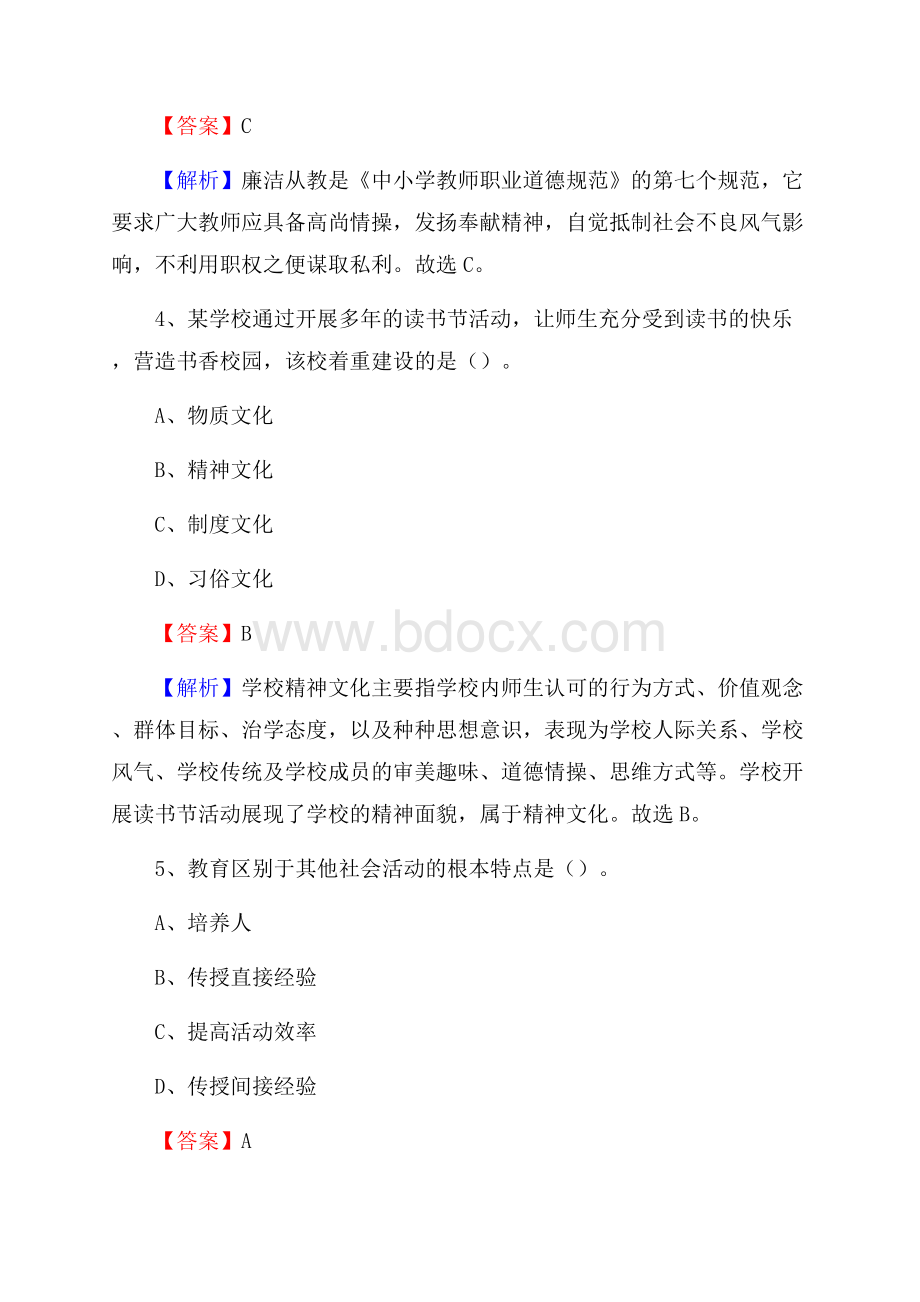 【答案】C

【解析】廉洁从教是《中小学教师职业道德规范》的第七个规范，它要求广大教师应具备高尚情操，发扬奉献精神，自觉抵制社会不良风气影响，不利用职权之便谋取私利。故选C。

4、某学校通过开展多年的读书节活动，让师生充分受到读书的快乐，营造书香校园，该校着重建设的是（）。

A、物质文化

B、精神文化

C、制度文化

D、习俗文化

【答案】B

www.bdocx.com

【解析】学校精神文化主要指学校内师生认可的行为方式、价值观念、群体目标、治学态度，以及种种思想意识，表现为学校人际关系、学校风气、学校传统及学校成员的审美趣味、道德情操、思维方式等。学校开展读书节活动展现了学校的精神面貌，属于精神文化。故选B。

5、教育区别于其他社会活动的根本特点是（）。

A、培养人

B、传授直接经验

C、提高活动效率

D、传授间接经验

【答案】A